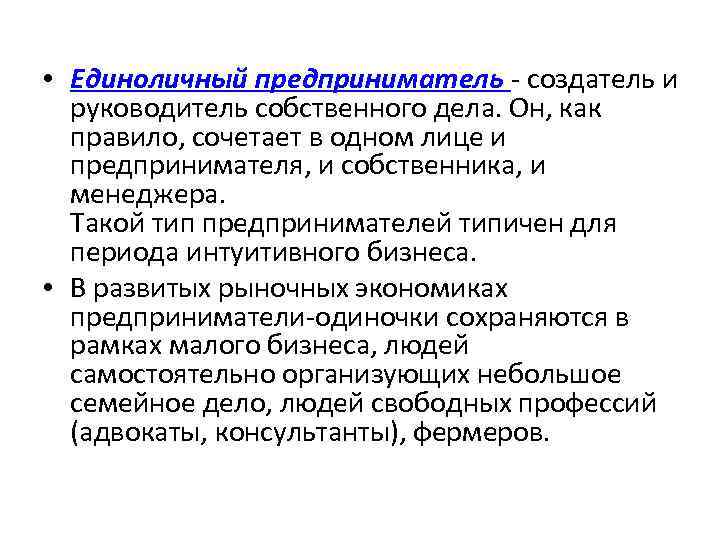 • Единоличный предприниматель - создатель и руководитель собственного дела. Он, как правило, сочетает в одном лице и предпринимателя, и собственника, и менеджера.
Такой тип предпринимателей типичен для периода интуитивного бизнеса.

• В развитых рыночных экономиках предприниматели-одиночки сохраняются в рамках малого бизнеса, людей самостоятельно организующих небольшое семейное дело, людей свободных профессий (адвокаты, консультанты), фермеров.